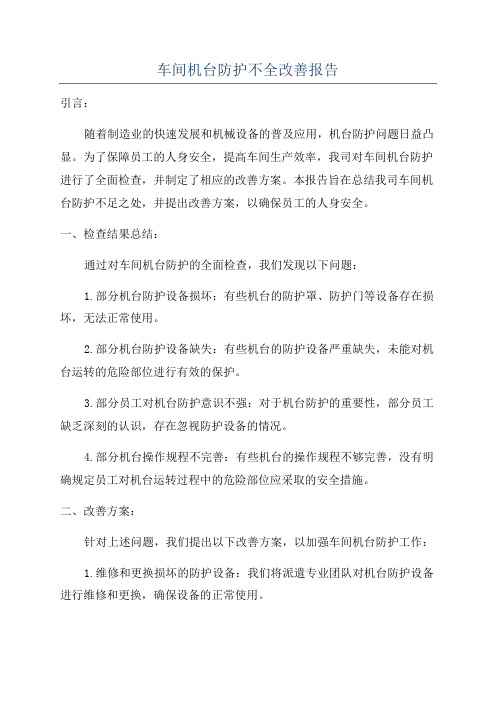 车间机台防护不全改善报告

引言：

随着制造业的快速发展和机械设备的普及应用，机台防护问题日益凸显。为了保障员工的人身安全，提高车间生产效率，我司对车间机台防护进行了全面检查，并制定了相应的改善方案。本报告旨在总结我司车间机台防护不足之处，并提出改善方案，以确保员工的人身安全。

一、检查结果总结：

通过对车间机台防护的全面检查，我们发现以下问题：

1.部分机台防护设备损坏：有些机台的防护罩、防护门等设备存在损坏，无法正常使用。

2.部分机台防护设备缺失：有些机台的防护设备严重缺失，未能对机台运转的危险部位进行有效的保护。

3.部分员工对机台防护意识不强：对于机台防护的重要性，部分员工缺乏深刻的认识，存在忽视防护设备的情况。

4.部分机台操作规程不完善：有些机台的操作规程不够完善，没有明确规定员工对机台运转过程中的危险部位应采取的安全措施。

二、改善方案：

针对上述问题，我们提出以下改善方案，以加强车间机台防护工作：

1.维修和更换损坏的防护设备：我们将派遣专业团队对机台防护设备进行维修和更换，确保设备的正常使用。